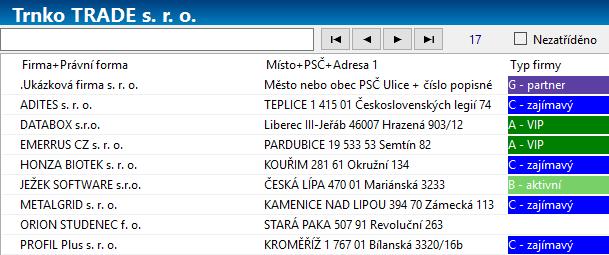 Trnko TRADE s. r. o.

17 Nezatříděno

| Firma+Právní forma | Místo+PSČ+Adresa 1 | Typ firmy |
|---|---|---|
| .Ukázková firma s. r. o. | Město nebo obec PSČ Ulice + číslo popisné | G - partner |
| ADITES s. r. o. | TEPLICE 1 415 01 Československých legií 74 | C - zajímavý |
| DATABOX s.r.o. | Liberec III-Jeřáb 46007 Hrazená 903/12 | A - VIP |
| EMERRUS CZ s. r. o. | PARDUBICE 19 533 53 Semtín 82 | A - VIP |
| HONZA BIOTEK s. r. o. | KOUŘIM 281 61 Okružní 134 | C - zajímavý |
| JEŽEK SOFTWARE s.r.o. | ČESKÁ LÍPA 470 01 Mariánská 3233 | B - aktivní |
| METALGRID s. r. o. | KAMENICE NAD LIPOU 394 70 Zámecká 113 | C - zajímavý |
| ORION STUDENEC f. o. | STARÁ PAKA 507 91 Revoluční 263 | |
| PROFIL Plus s. r. o. | KROMĚŘÍŽ 1 767 01 Bílanská 3320/16b | C - zajímavý |